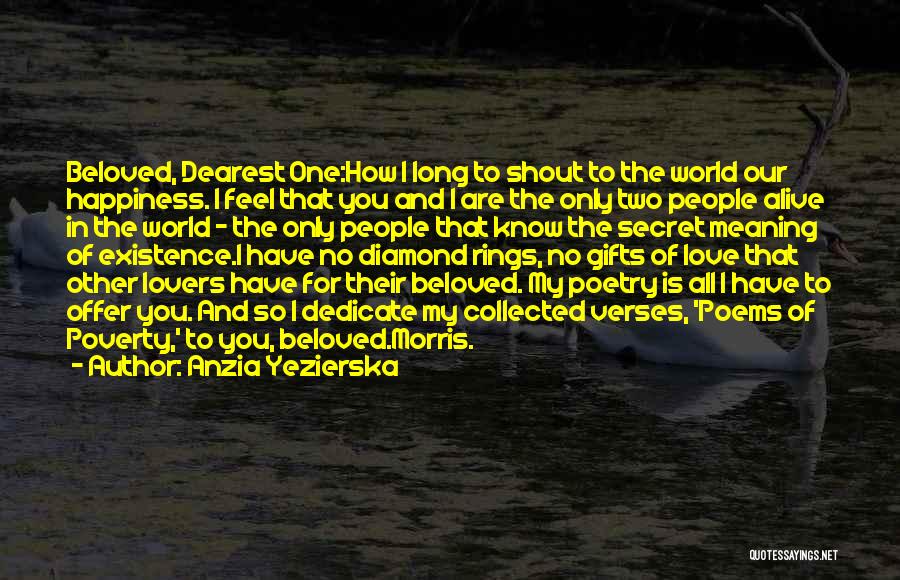 Beloved, Dearest One:How I long to shout to the world our happiness. I feel that you and I are the only two people alive in the world - the only people that know the secret meaning of existence.I have no diamond rings, no gifts of love that other lovers have for their beloved. My poetry is all I have to offer you. And so I dedicate my collected verses, 'Poems of Poverty,' to you, beloved.Morris.
- Author: Anzia Yezierska

QUOTESSAYINGS.NET